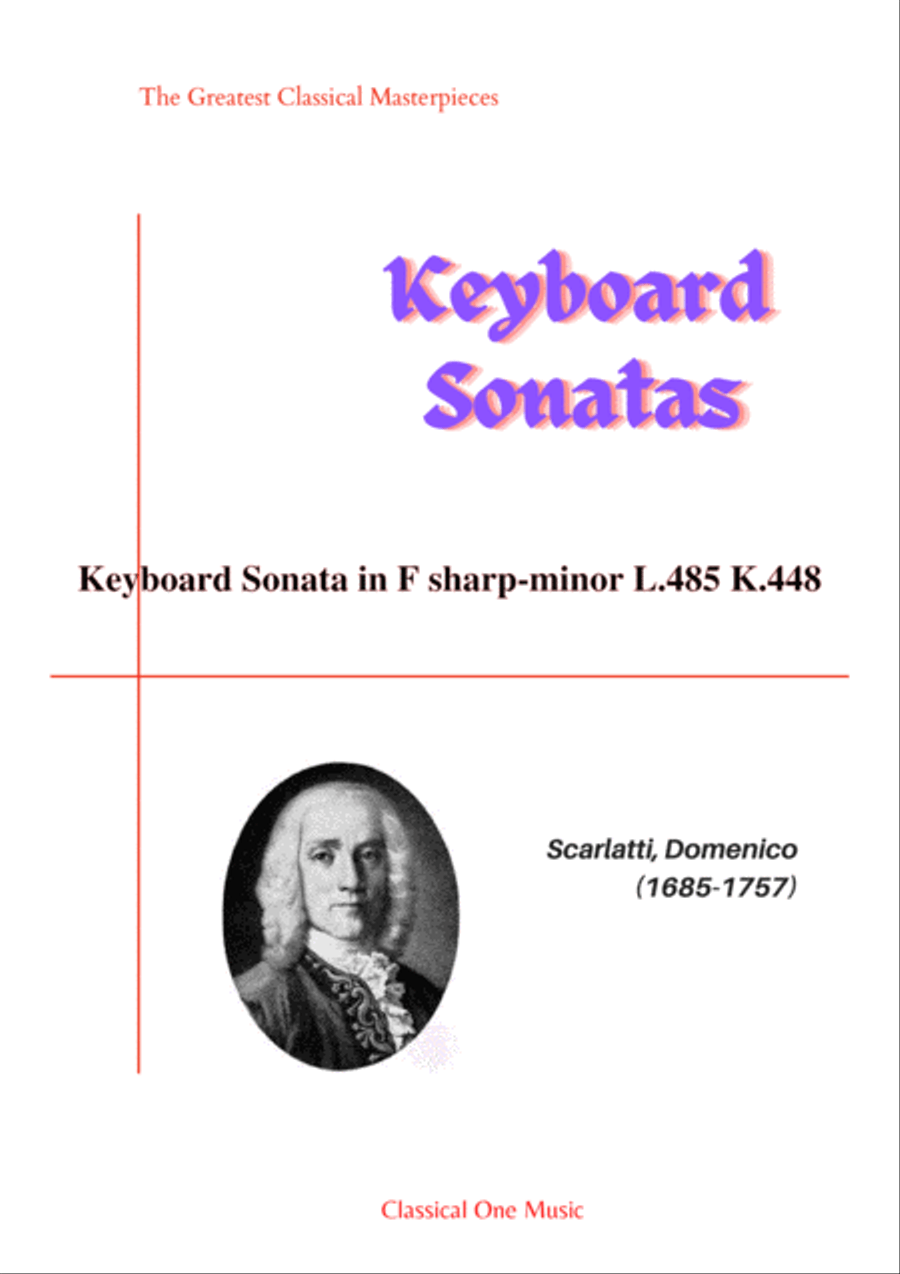 The Greatest Classical Masterpieces

Keyboard Sonatas

Keyboard Sonata in F sharp-minor L.485 K.448

Scarlatti, Domenico
(1685-1757)

Classical One Music